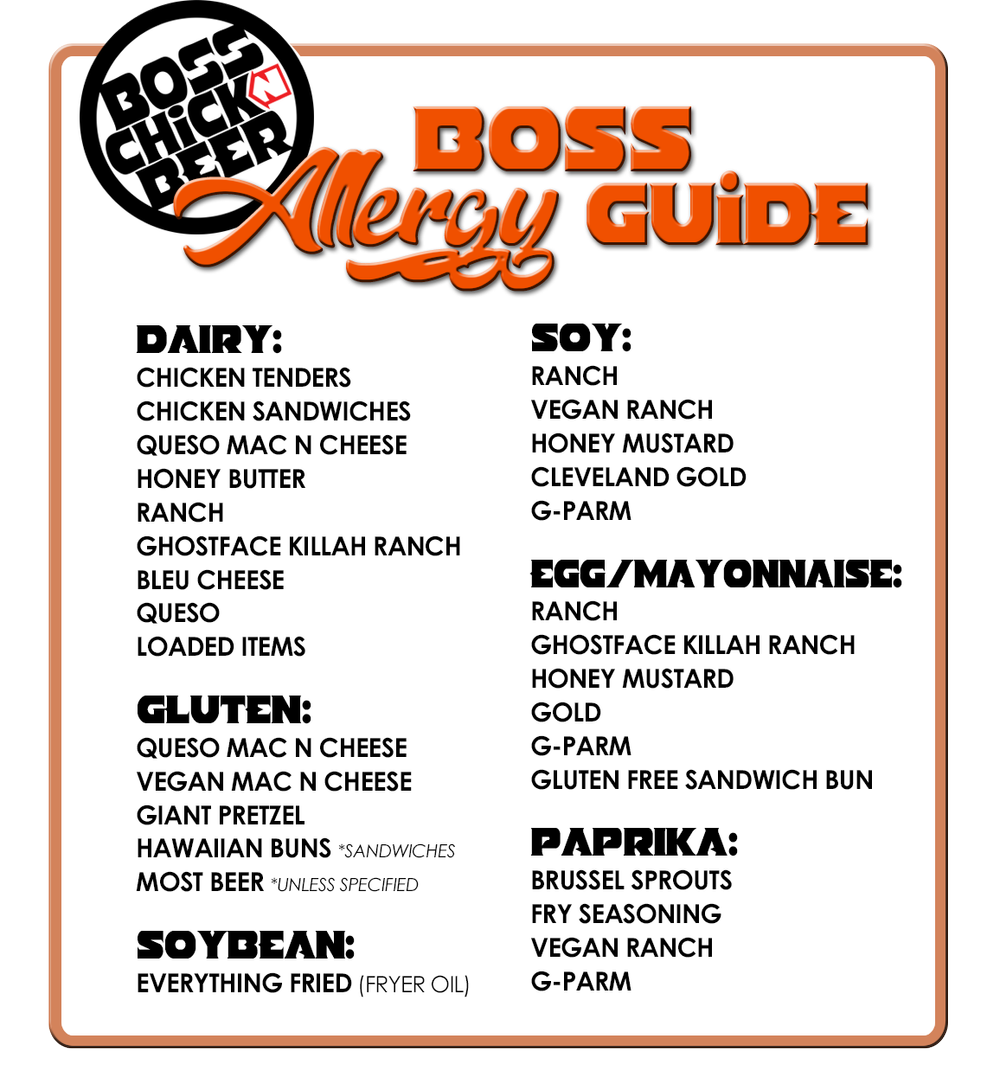 BOSS CHICK N BEER

BOSS Allergy GUIDE

DAIRY:
CHICKEN TENDERS
CHICKEN SANDWICHES
QUESO MAC N CHEESE
HONEY BUTTER
RANCH
GHOSTFACE KILLAH RANCH
BLEU CHEESE
QUESO
LOADED ITEMS

GLUTEN:
QUESO MAC N CHEESE
VEGAN MAC N CHEESE
GIANT PRETZEL
HAWAIIAN BUNS *SANDWICHES
MOST BEER *UNLESS SPECIFIED

SOYBEAN:
EVERYTHING FRIED (FRYER OIL)

SOY:
RANCH
VEGAN RANCH
HONEY MUSTARD
CLEVELAND GOLD
G-PARM

EGG/MAYONNAISE:
RANCH
GHOSTFACE KILLAH RANCH
HONEY MUSTARD
GOLD
G-PARM
GLUTEN FREE SANDWICH BUN

PAPRIKA:
BRUSSEL SPROUTS
FRY SEASONING
VEGAN RANCH
G-PARM